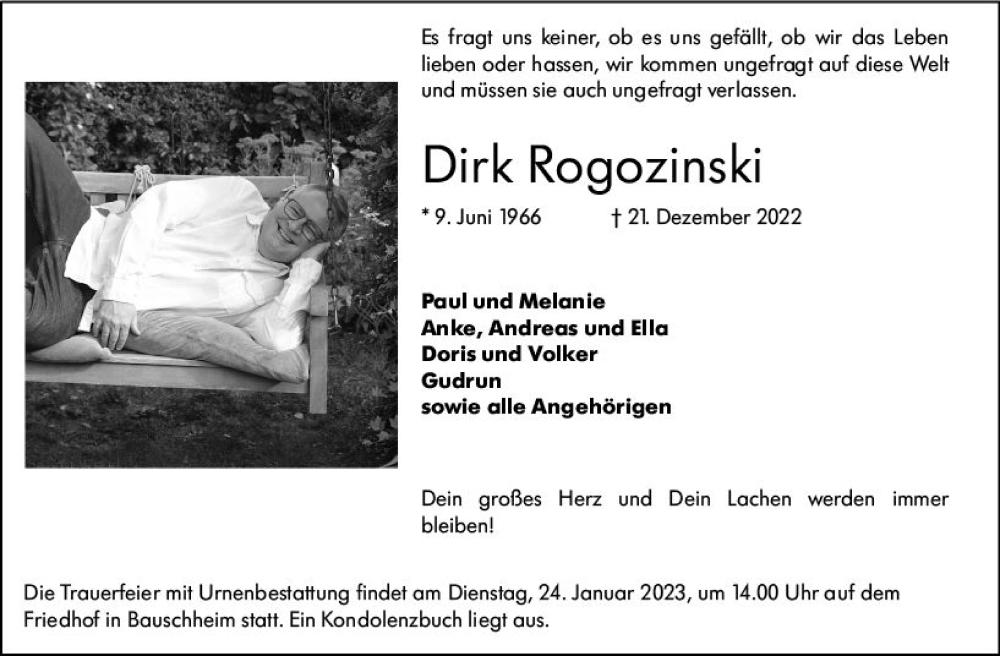 Es fragt uns keiner, ob es uns gefällt, ob wir das Leben lieben oder hassen, wir kommen ungefragt auf diese Welt und müssen sie auch ungefragt verlassen.

Dirk Rogozinski

* 9. Juni 1966 † 21. Dezember 2022

Paul und Melanie
Anke, Andreas und Ella
Doris und Volker
Gudrun
sowie alle Angehörigen

Dein großes Herz und Dein Lachen werden immer bleiben!

Die Trauerfeier mit Urnenbestattung findet am Dienstag, 24. Januar 2023, um 14.00 Uhr auf dem Friedhof in Bauschheim statt. Ein Kondolenzbuch liegt aus.